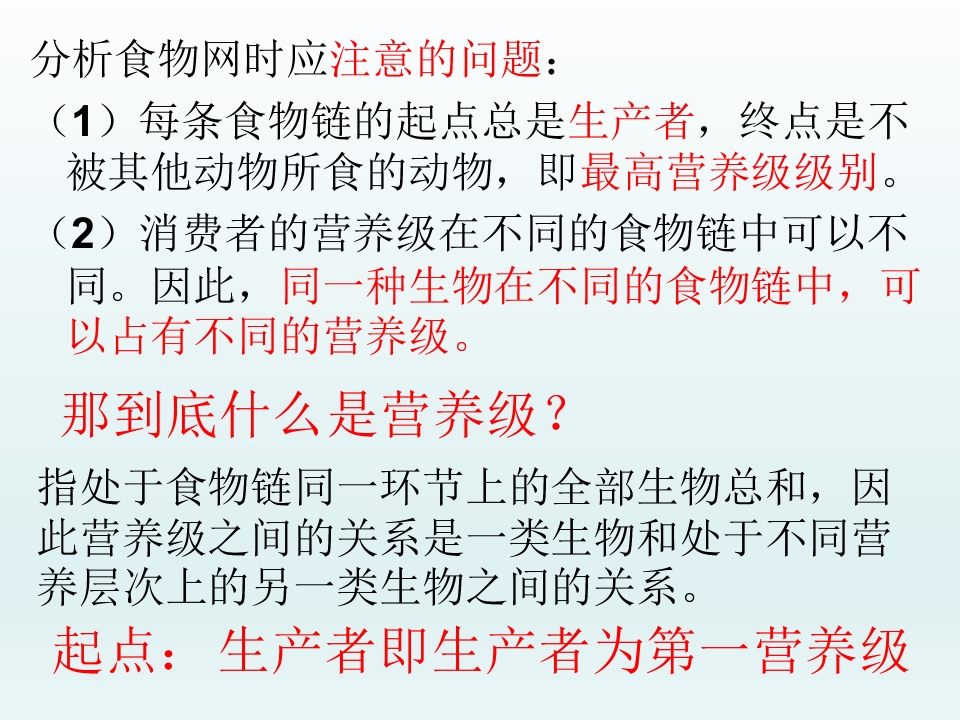 分析食物网时应注意的问题：

（1）每条食物链的起点总是生产者，终点是不被其他动物所食的动物，即最高营养级级别。

（2）消费者的营养级在不同的食物链中可以不同。因此，同一种生物在不同的食物链中，可以占有不同的营养级。

那到底什么是营养级？

指处于食物链同一环节上的全部生物总和，因此营养级之间的关系是一类生物和处于不同营养层次上的另一类生物之间的关系。

起点：生产者即生产者为第一营养级